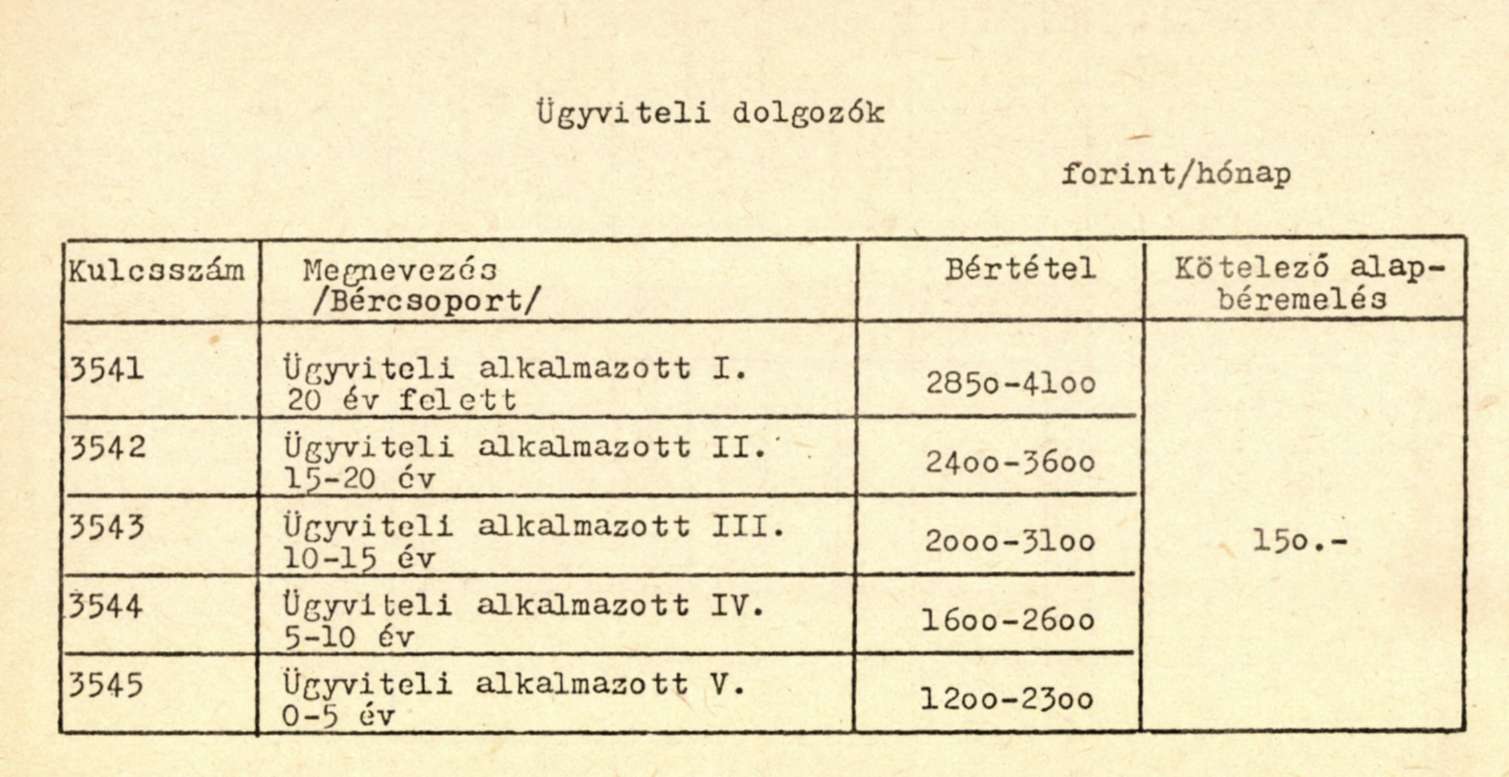 Ügyviteli dolgozók

forint/hónap

| Kulcsszám | Megnevezés /Bércsoport/ | Bértétel | Kötelező alapbéremelés |
|---|---|---|---|
| 3541 | Ügyviteli alkalmazott I. 20 év felett | 285o-41oo | 15o.- |
| 3542 | Ügyviteli alkalmazott II. 15-20 év | 24oo-36oo | |
| 3543 | Ügyviteli alkalmazott III. 10-15 év | 2ooo-31oo | |
| 3544 | Ügyviteli alkalmazott IV. 5-10 év | 16oo-26oo | |
| 3545 | Ügyviteli alkalmazott V. 0-5 év | 12oo-23oo | |